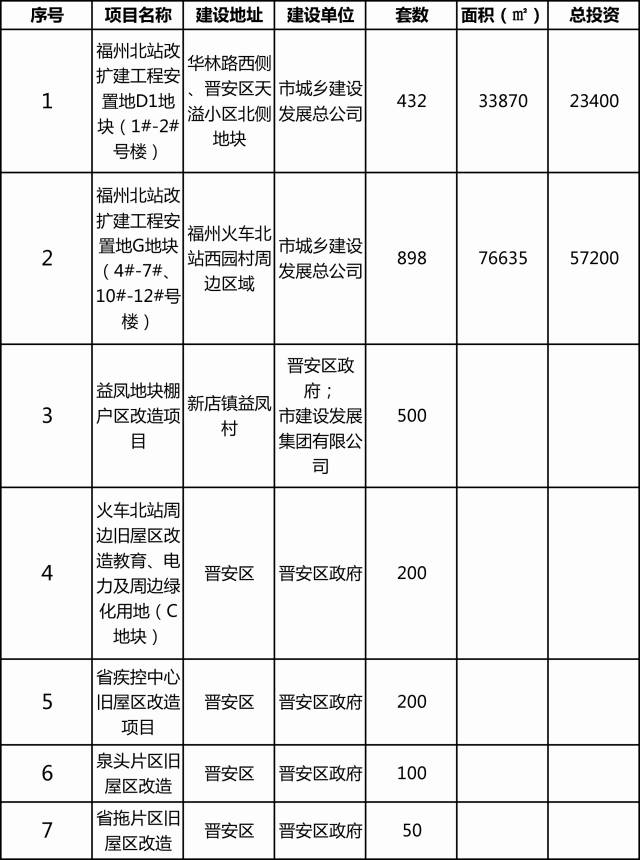 | 序号 | 项目名称 | 建设地址 | 建设单位 | 套数 | 面积（㎡） | 总投资 |
|---|---|---|---|---|---|---|
| 1 | 福州北站改扩建工程安置地D1地块（1#-2#号楼） | 华林路西侧、晋安区天溢小区北侧地块 | 市城乡建设发展总公司 | 432 | 33870 | 23400 |
| 2 | 福州北站改扩建工程安置地G地块（4#-7#、10#-12#号楼） | 福州火车北站西园村周边区域 | 市城乡建设发展总公司 | 898 | 76635 | 57200 |
| 3 | 益凤地块棚户区改造项目 | 新店镇益凤村 | 晋安区政府；市建设发展集团有限公司 | 500 | | |
| 4 | 火车北站周边旧屋区改造教育、电力及周边绿化用地（C地块） | 晋安区 | 晋安区政府 | 200 | | |
| 5 | 省疾控中心旧屋区改造项目 | 晋安区 | 晋安区政府 | 200 | | |
| 6 | 泉头片区旧屋区改造 | 晋安区 | 晋安区政府 | 100 | | |
| 7 | 省拖片区旧屋区改造 | 晋安区 | 晋安区政府 | 50 | | |